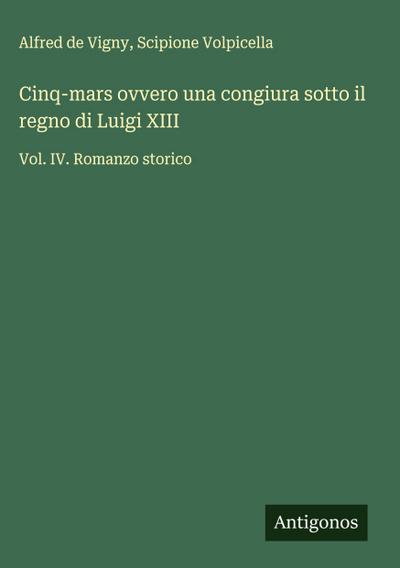 Alfred de Vigny, Scipione Volpicella

Cinq-mars ovvero una congiura sotto il regno di Luigi XIII

Vol. IV. Romanzo storico

Antigonos